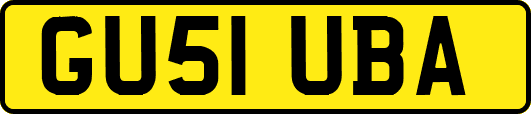 GU51 UBA